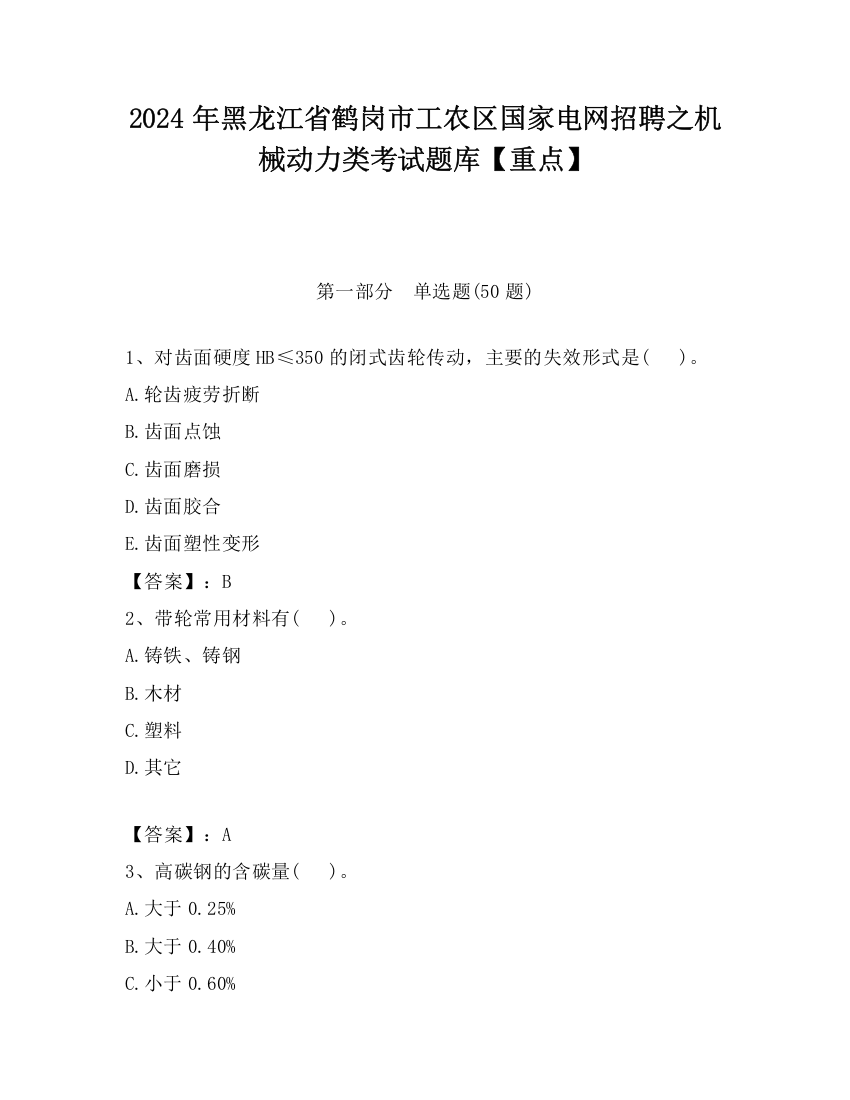 2024 年黑龙江省鹤岗市工农区国家电网招聘之机械动力类考试题库【重点】

第一部分　单选题(50 题)

1、对齿面硬度 HB≤350 的闭式齿轮传动，主要的失效形式是(　　)。

A.轮齿疲劳折断

B.齿面点蚀

C.齿面磨损

D.齿面胶合

E.齿面塑性变形

【答案】：B

2、带轮常用材料有(　　)。

A.铸铁、铸钢

B.木材

C.塑料

D.其它

【答案】：A

3、高碳钢的含碳量(　　)。

A.大于 0.25%

B.大于 0.40%

C.小于 0.60%